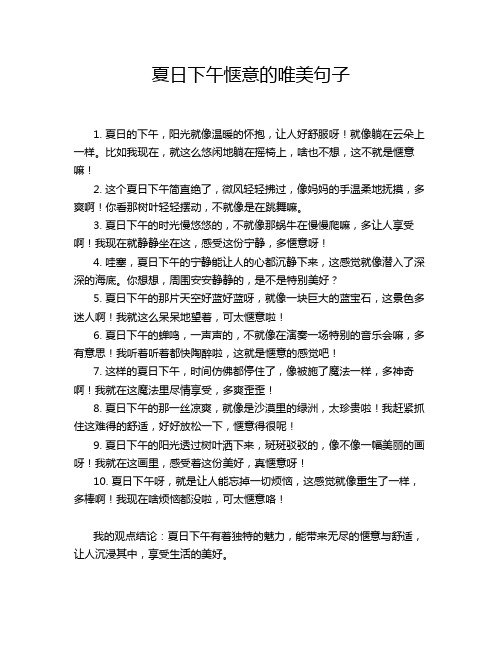 夏日下午惬意的唯美句子

1. 夏日的下午，阳光就像温暖的怀抱，让人好舒服呀！就像躺在云朵上一样。比如我现在，就这么悠闲地躺在摇椅上，啥也不想，这不就是惬意嘛！

2. 这个夏日下午简直绝了，微风轻轻拂过，像妈妈的手温柔地抚摸，多爽啊！你看那树叶轻轻摆动，不就像是在跳舞嘛。

3. 夏日下午的时光慢悠悠的，不就像那蜗牛在慢慢爬嘛，多让人享受啊！我现在就静静坐在这，感受这份宁静，多惬意呀！

4. 哇塞，夏日下午的宁静能让人的心都沉静下来，这感觉就像潜入了深深的海底。你想想，周围安安静静的，是不是特别美好？

5. 夏日下午的那片天空好蓝好蓝呀，就像一块巨大的蓝宝石，这景色多迷人啊！我就这么呆呆地望着，可太惬意啦！

6. 夏日下午的蝉鸣，一声声的，不就像在演奏一场特别的音乐会嘛，多有意思！我听着听着都快陶醉啦，这就是惬意的感觉吧！

7. 这样的夏日下午，时间仿佛都停住了，像被施了魔法一样，多神奇啊！我就在这魔法里尽情享受，多爽歪歪！

8. 夏日下午的那一丝凉爽，就像是沙漠里的绿洲，太珍贵啦！我赶紧抓住这难得的舒适，好好放松一下，惬意得很呢！

9. 夏日下午的阳光透过树叶洒下来，斑斑驳驳的，像不像一幅美丽的画呀！我就在这画里，感受着这份美好，真惬意呀！

10. 夏日下午呀，就是让人能忘掉一切烦恼，这感觉就像重生了一样，多棒啊！我现在啥烦恼都没啦，可太惬意咯！

我的观点结论：夏日下午有着独特的魅力，能带来无尽的惬意与舒适，让人沉浸其中，享受生活的美好。